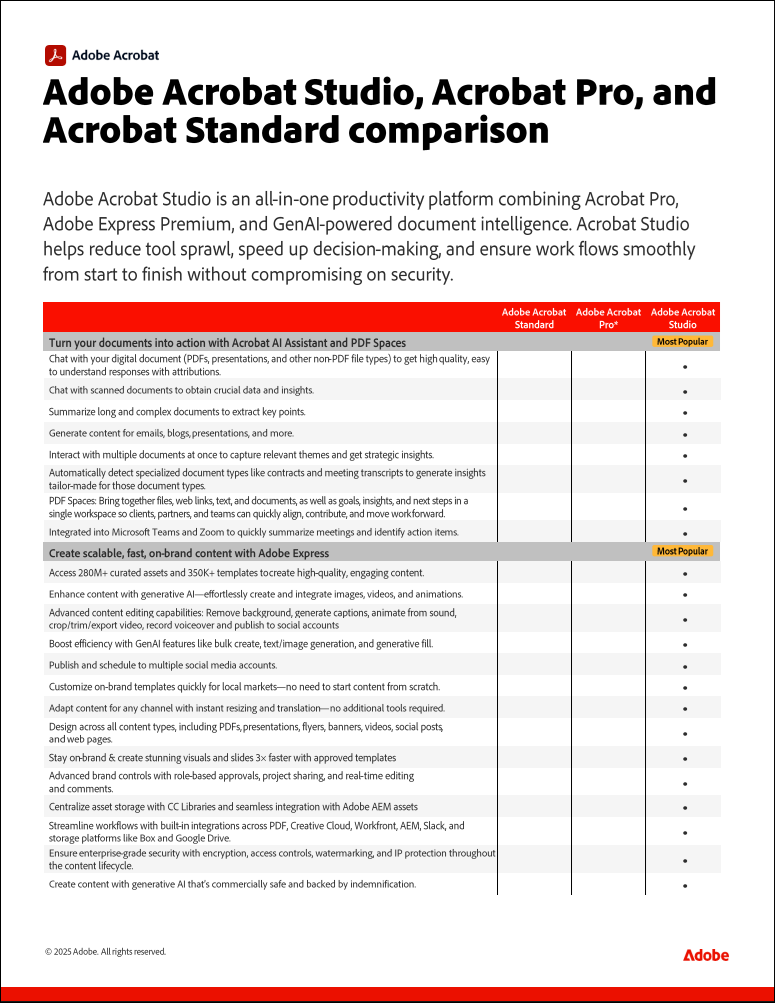 Adobe Acrobat

Adobe Acrobat Studio, Acrobat Pro, and Acrobat Standard comparison

Adobe Acrobat Studio is an all-in-one productivity platform combining Acrobat Pro, Adobe Express Premium, and GenAI-powered document intelligence. Acrobat Studio helps reduce tool sprawl, speed up decision-making, and ensure work flows smoothly from start to finish without compromising on security.

| | Adobe Acrobat Standard | Adobe Acrobat Pro* | Adobe Acrobat Studio |
|---|---|---|---|
| Turn your documents into action with Acrobat AI Assistant and PDF Spaces | | | Most Popular |
| Chat with your digital document (PDFs, presentations, and other non-PDF file types) to get high quality, easy to understand responses with attributions. | | | • |
| Chat with scanned documents to obtain crucial data and insights. | | | • |
| Summarize long and complex documents to extract key points. | | | • |
| Generate content for emails, blogs, presentations, and more. | | | • |
| Interact with multiple documents at once to capture relevant themes and get strategic insights. | | | • |
| Automatically detect specialized document types like contracts and meeting transcripts to generate insights tailor-made for those document types. | | | • |
| PDF Spaces: Bring together files, web links, text, and documents, as well as goals, insights, and next steps in a single workspace so clients, partners, and teams can quickly align, contribute, and move work forward. | | | • |
| Integrated into Microsoft Teams and Zoom to quickly summarize meetings and identify action items. | | | • |
| Create scalable, fast, on-brand content with Adobe Express | | | Most Popular |
| Access 280M+ curated assets and 350K+ templates to create high-quality, engaging content. | | | • |
| Enhance content with generative AI—effortlessly create and integrate images, videos, and animations. | | | • |
| Advanced content editing capabilities: Remove background, generate captions, animate from sound, crop/trim/export video, record voiceover and publish to social accounts | | | • |
| Boost efficiency with GenAI features like bulk create, text/image generation, and generative fill. | | | • |
| Publish and schedule to multiple social media accounts. | | | • |
| Customize on-brand templates quickly for local markets—no need to start content from scratch. | | | • |
| Adapt content for any channel with instant resizing and translation—no additional tools required. | | | • |
| Design across all content types, including PDFs, presentations, flyers, banners, videos, social posts, and web pages. | | | • |
| Stay on-brand & create stunning visuals and slides 3× faster with approved templates | | | • |
| Advanced brand controls with role-based approvals, project sharing, and real-time editing and comments. | | | • |
| Centralize asset storage with CC Libraries and seamless integration with Adobe AEM assets | | | • |
| Streamline workflows with built-in integrations across PDF, Creative Cloud, Workfront, AEM, Slack, and storage platforms like Box and Google Drive. | | | • |
| Ensure enterprise-grade security with encryption, access controls, watermarking, and IP protection throughout the content lifecycle. | | | • |
| Create content with generative AI that's commercially safe and backed by indemnification. | | | • |

© 2025 Adobe. All rights reserved.

Adobe